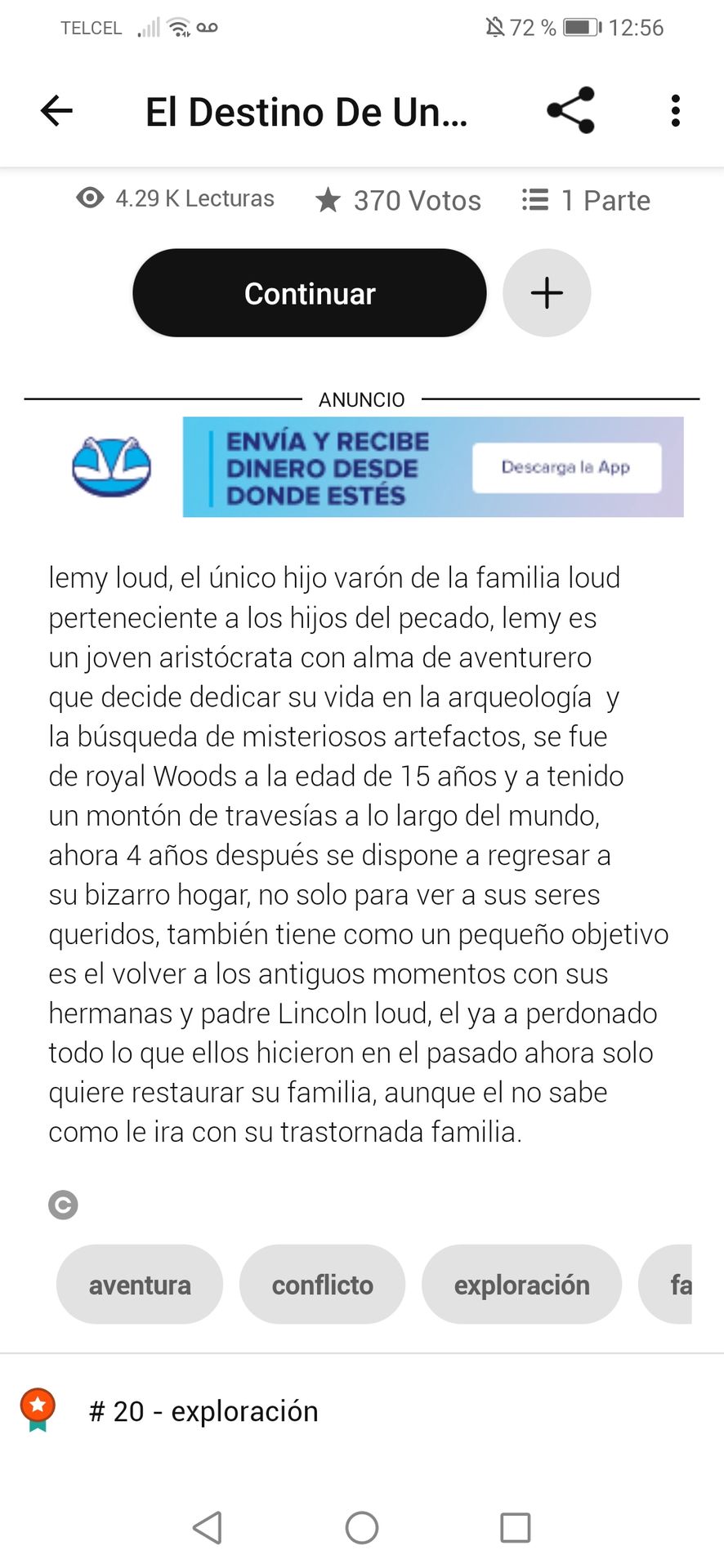 TELCEL 72 % 12:56

El Destino De Un...

4.29 K Lecturas 370 Votos 1 Parte

Continuar

ANUNCIO

ENVÍA Y RECIBE DINERO DESDE DONDE ESTÉS

Descarga la App

lemy loud, el único hijo varón de la familia loud perteneciente a los hijos del pecado, lemy es un joven aristócrata con alma de aventurero que decide dedicar su vida en la arqueología y la búsqueda de misteriosos artefactos, se fue de royal Woods a la edad de 15 años y a tenido un montón de travesías a lo largo del mundo, ahora 4 años después se dispone a regresar a su bizarro hogar, no solo para ver a sus seres queridos, también tiene como un pequeño objetivo es el volver a los antiguos momentos con sus hermanas y padre Lincoln loud, el ya a perdonado todo lo que ellos hicieron en el pasado ahora solo quiere restaurar su familia, aunque el no sabe como le ira con su trastornada familia.

aventura conflicto exploración fa

# 20 - exploración